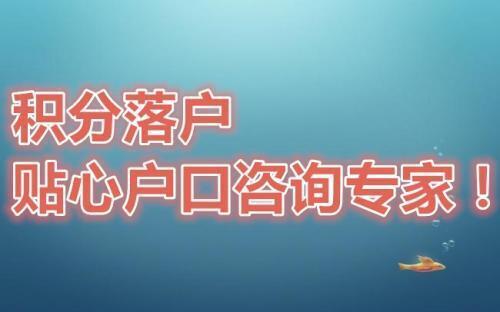 积分落户
贴心户口咨询专家！